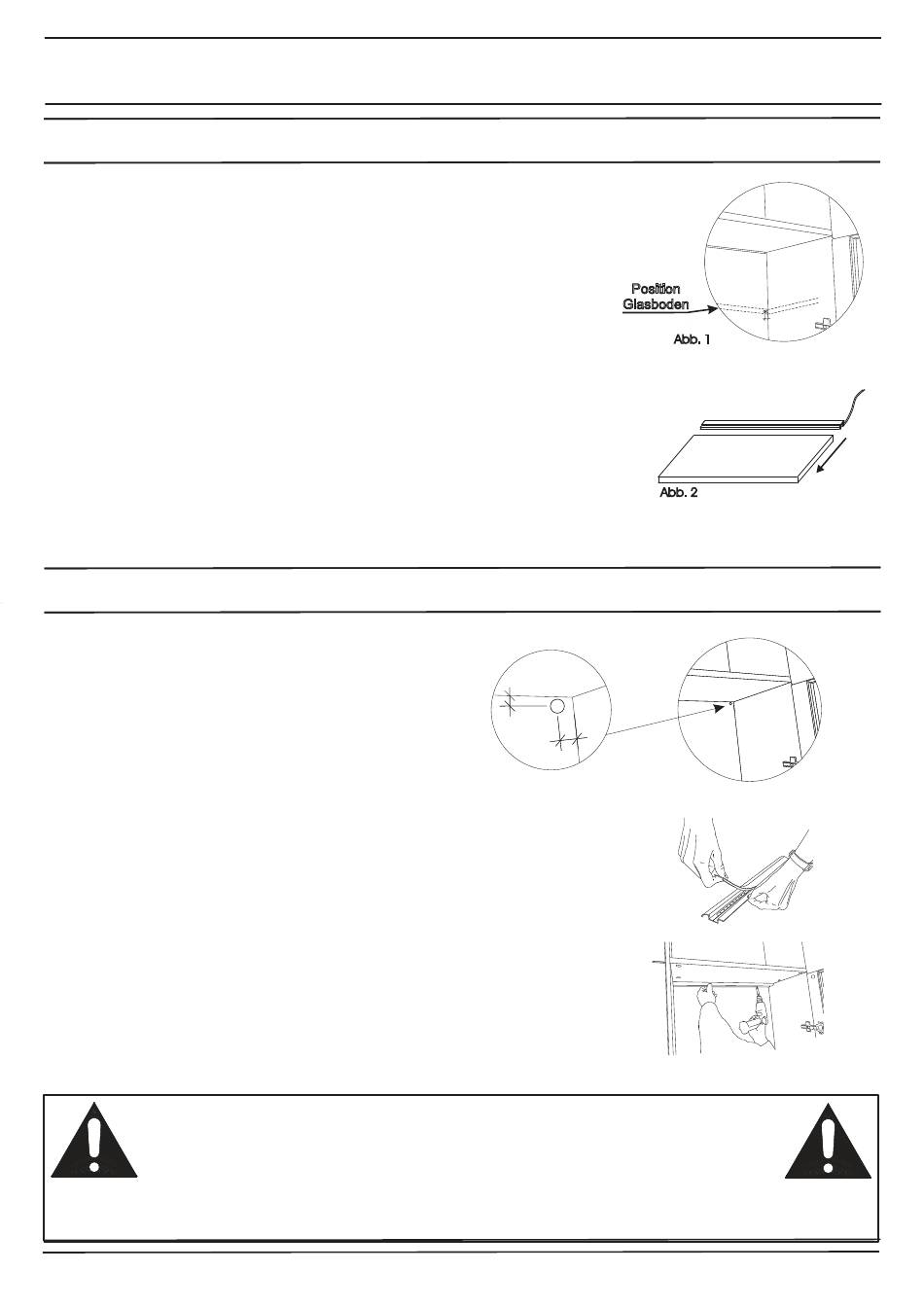 Position
Glasboden

Abb. 1

Abb. 2